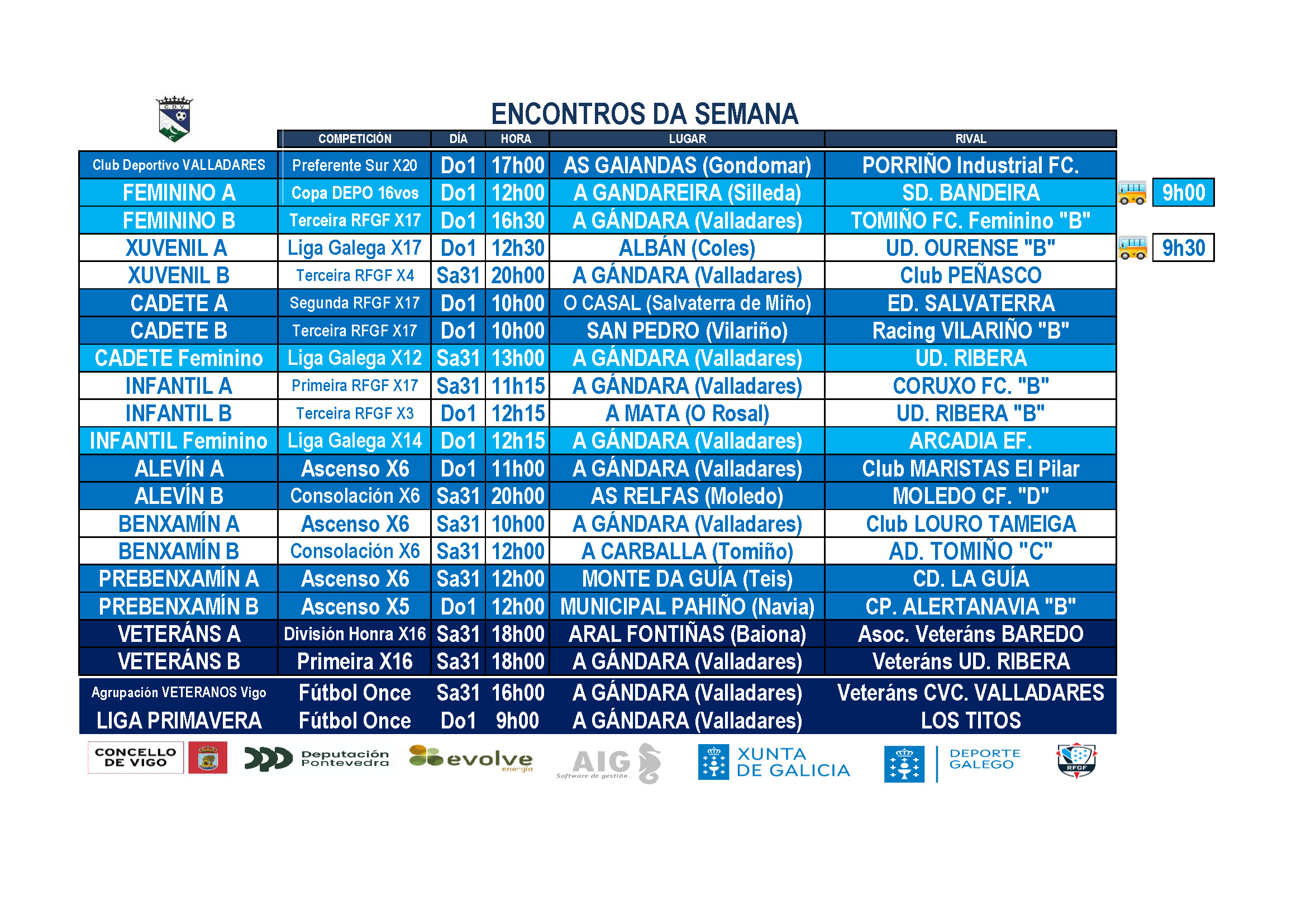 C.D.V.

ENCONTROS DA SEMANA

| | COMPETICIÓN | DÍA | HORA | LUGAR | RIVAL | |
|---|---|---|---|---|---|---|
| Club Deportivo VALLADARES | Preferente Sur X20 | Do1 | 17h00 | AS GAIANDAS (Gondomar) | PORRIÑO Industrial FC. | |
| FEMININO A | Copa DEPO 16vos | Do1 | 12h00 | A GANDAREIRA (Silleda) | SD. BANDEIRA | 9h00 |
| FEMININO B | Terceira RFGF X17 | Do1 | 16h30 | A GÁNDARA (Valladares) | TOMIÑO FC. Feminino "B" | |
| XUVENIL A | Liga Galega X17 | Do1 | 12h30 | ALBÁN (Coles) | UD. OURENSE "B" | 9h30 |
| XUVENIL B | Terceira RFGF X4 | Sa31 | 20h00 | A GÁNDARA (Valladares) | Club PEÑASCO | |
| CADETE A | Segunda RFGF X17 | Do1 | 10h00 | O CASAL (Salvaterra de Miño) | ED. SALVATERRA | |
| CADETE B | Terceira RFGF X17 | Do1 | 10h00 | SAN PEDRO (Vilariño) | Racing VILARIÑO "B" | |
| CADETE Feminino | Liga Galega X12 | Sa31 | 13h00 | A GÁNDARA (Valladares) | UD. RIBERA | |
| INFANTIL A | Primeira RFGF X17 | Sa31 | 11h15 | A GÁNDARA (Valladares) | CORUXO FC. "B" | |
| INFANTIL B | Terceira RFGF X3 | Do1 | 12h15 | A MATA (O Rosal) | UD. RIBERA "B" | |
| INFANTIL Feminino | Liga Galega X14 | Do1 | 12h15 | A GÁNDARA (Valladares) | ARCADIA EF. | |
| ALEVÍN A | Ascenso X6 | Do1 | 11h00 | A GÁNDARA (Valladares) | Club MARISTAS El Pilar | |
| ALEVÍN B | Consolación X6 | Sa31 | 20h00 | AS RELFAS (Moledo) | MOLEDO CF. "D" | |
| BENXAMÍN A | Ascenso X6 | Sa31 | 10h00 | A GÁNDARA (Valladares) | Club LOURO TAMEIGA | |
| BENXAMÍN B | Consolación X6 | Sa31 | 12h00 | A CARBALLA (Tomiño) | AD. TOMIÑO "C" | |
| PREBENXAMÍN A | Ascenso X6 | Sa31 | 12h00 | MONTE DA GUÍA (Teis) | CD. LA GUÍA | |
| PREBENXAMÍN B | Ascenso X5 | Do1 | 12h00 | MUNICIPAL PAHIÑO (Navia) | CP. ALERTANAVIA "B" | |
| VETERÁNS A | División Honra X16 | Sa31 | 18h00 | ARAL FONTIÑAS (Baiona) | Asoc. Veteráns BAREDO | |
| VETERÁNS B | Primeira X16 | Sa31 | 18h00 | A GÁNDARA (Valladares) | Veteráns UD. RIBERA | |
| Agrupación VETERANOS Vigo | Fútbol Once | Sa31 | 16h00 | A GÁNDARA (Valladares) | Veteráns CVC. VALLADARES | |
| LIGA PRIMAVERA | Fútbol Once | Do1 | 9h00 | A GÁNDARA (Valladares) | LOS TITOS | |

CONCELLO DE VIGO Deputación Pontevedra evolve energía AIG Software de gestión XUNTA DE GALICIA DEPORTE GALEGO RFGF